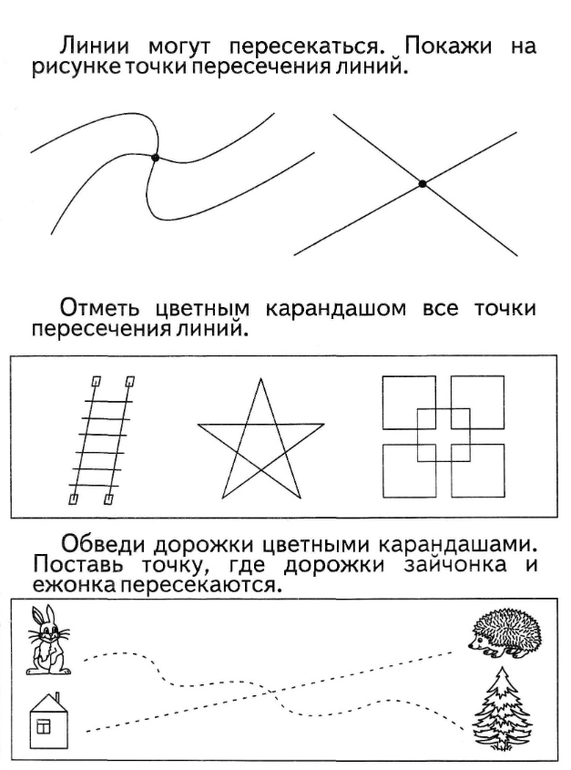 Линии могут пересекаться. Покажи на рисунке точки пересечения линий.

Отметь цветным карандашом все точки пересечения линий.

Обведи дорожки цветными карандашами. Поставь точку, где дорожки зайчонка и ежонка пересекаются.